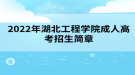 2022年湖北工程学院成人高考招生简章